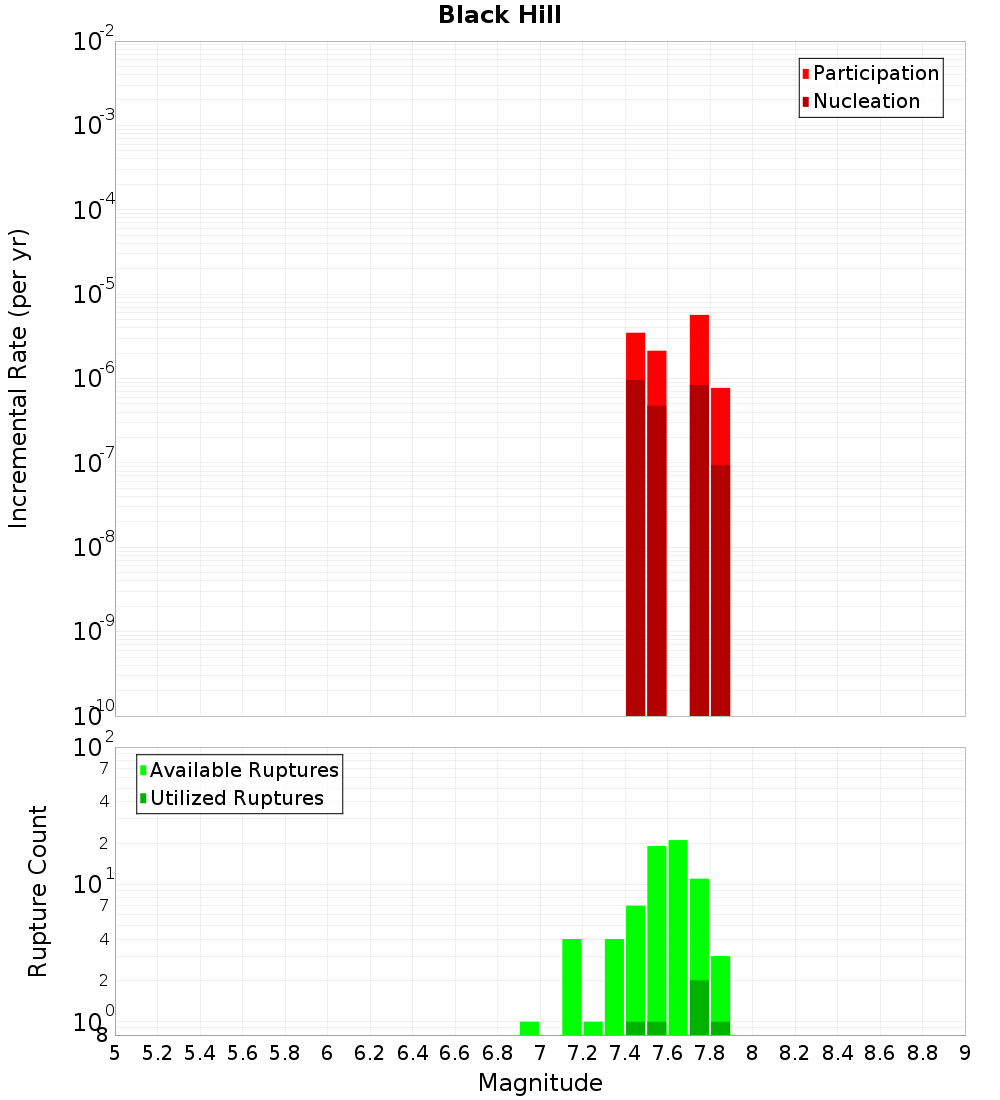 Black Hill

Participation
Nucleation

Incremental Rate (per yr)

$10^{-2}$
$10^{-3}$
$10^{-4}$
$10^{-5}$
$10^{-6}$
$10^{-7}$
$10^{-8}$
$10^{-9}$
$10^{-10}$

Available Ruptures
Utilized Ruptures

Rupture Count

$10^{2}$
7
4
2
$10^{1}$
7
4
2
$10^{0}$
8

5 5.2 5.4 5.6 5.8 6 6.2 6.4 6.6 6.8 7 7.2 7.4 7.6 7.8 8 8.2 8.4 8.6 8.8 9

Magnitude